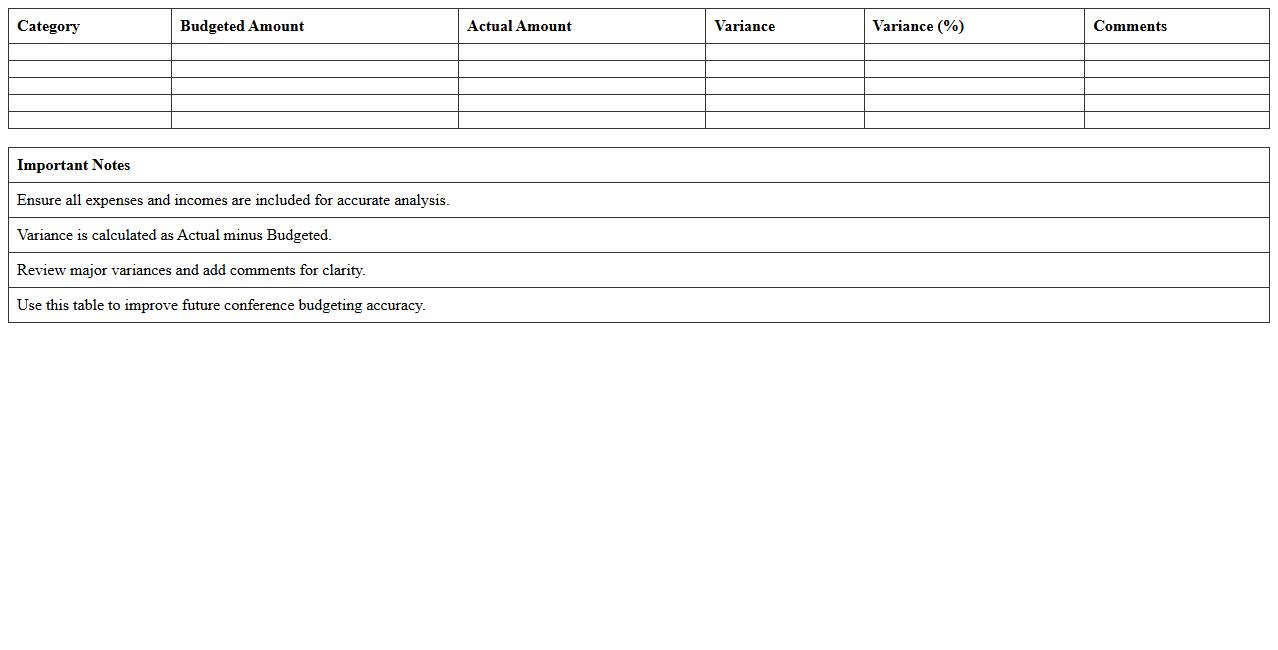 | Category | Budgeted Amount | Actual Amount | Variance | Variance (%) | Comments |
|---|---|---|---|---|---|
| | | | | | |
| | | | | | |
| | | | | | |
| | | | | | |
| | | | | | |

| Important Notes |
|---|
| Ensure all expenses and incomes are included for accurate analysis. |
| Variance is calculated as Actual minus Budgeted. |
| Review major variances and add comments for clarity. |
| Use this table to improve future conference budgeting accuracy. |